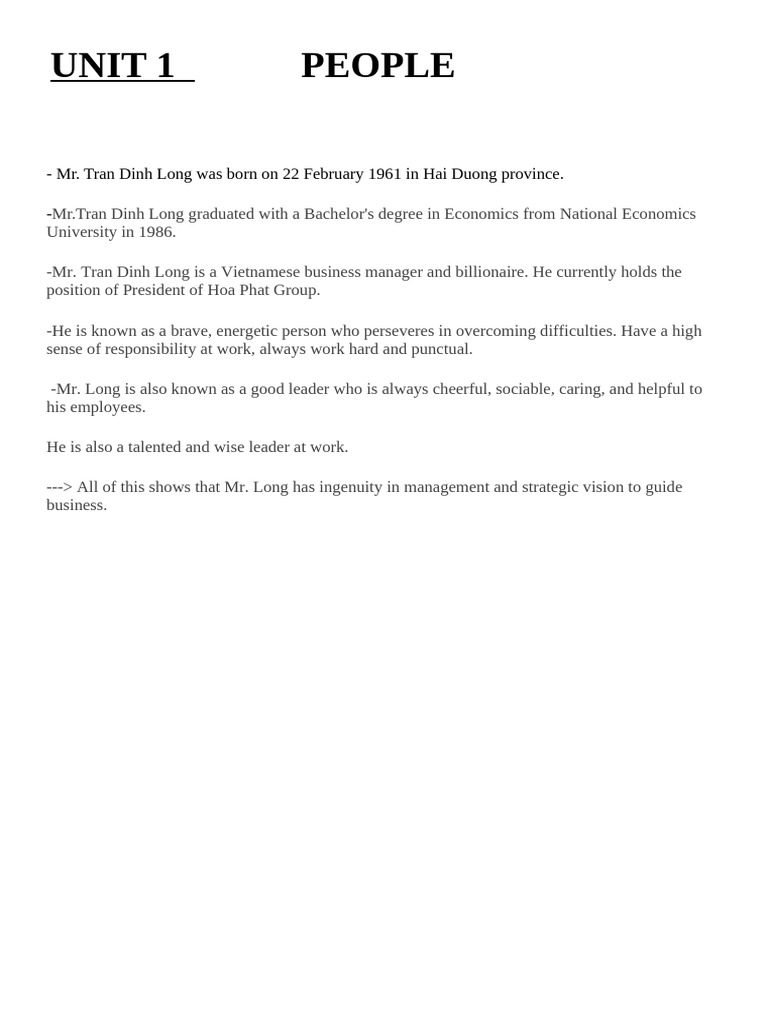 UNIT 1 PEOPLE

- Mr. Tran Dinh Long was born on 22 February 1961 in Hai Duong province.

-Mr.Tran Dinh Long graduated with a Bachelor's degree in Economics from National Economics University in 1986.

-Mr. Tran Dinh Long is a Vietnamese business manager and billionaire. He currently holds the position of President of Hoa Phat Group.

-He is known as a brave, energetic person who perseveres in overcoming difficulties. Have a high sense of responsibility at work, always work hard and punctual.

-Mr. Long is also known as a good leader who is always cheerful, sociable, caring, and helpful to his employees.

He is also a talented and wise leader at work.

---> All of this shows that Mr. Long has ingenuity in management and strategic vision to guide business.